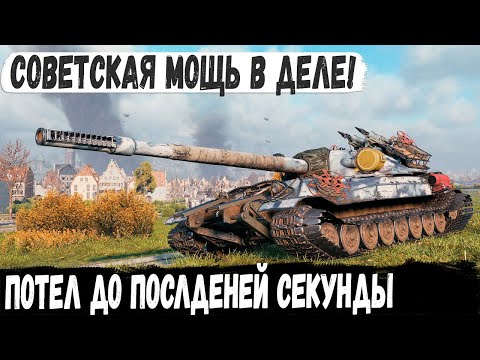 СОВЕТСКАЯ МОЩЬ В ДЕЛЕ!

ПОТЕЛ ДО ПОСЛДЕНЕЙ СЕКУНДЫ